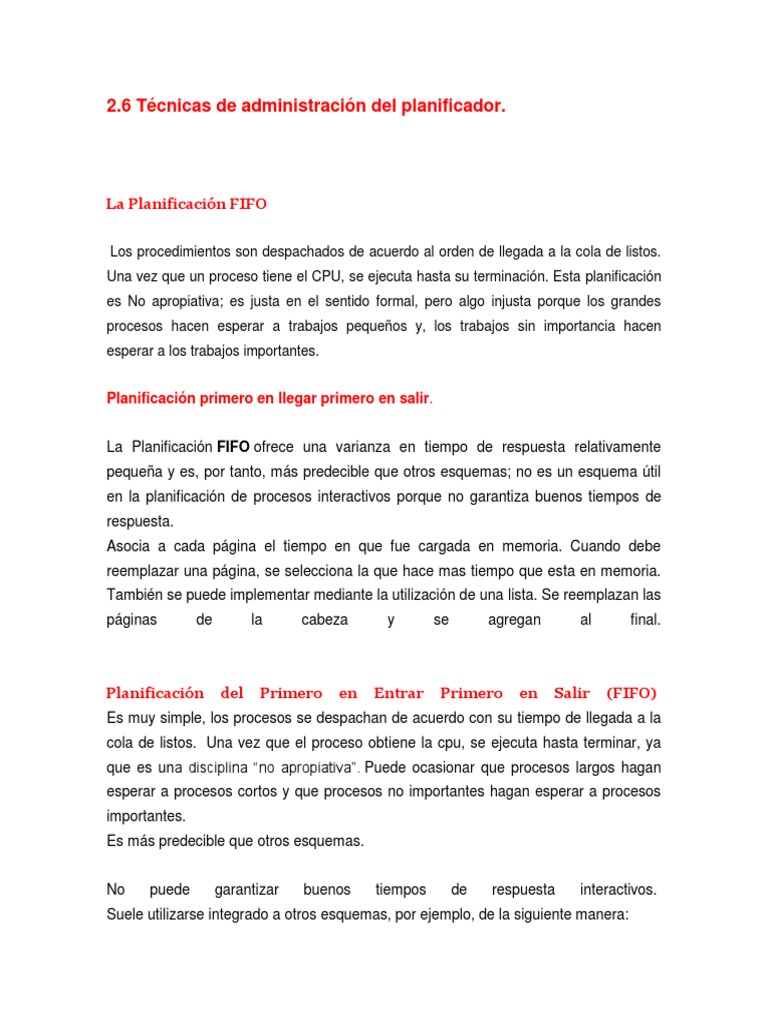 2.6 Técnicas de administración del planificador.

La Planificación FIFO

Los procedimientos son despachados de acuerdo al orden de llegada a la cola de listos. Una vez que un proceso tiene el CPU, se ejecuta hasta su terminación. Esta planificación es No apropiativa; es justa en el sentido formal, pero algo injusta porque los grandes procesos hacen esperar a trabajos pequeños y, los trabajos sin importancia hacen esperar a los trabajos importantes.

Planificación primero en llegar primero en salir.

La Planificación FIFO ofrece una varianza en tiempo de respuesta relativamente pequeña y es, por tanto, más predecible que otros esquemas; no es un esquema útil en la planificación de procesos interactivos porque no garantiza buenos tiempos de respuesta.
Asocia a cada página el tiempo en que fue cargada en memoria. Cuando debe reemplazar una página, se selecciona la que hace mas tiempo que esta en memoria. También se puede implementar mediante la utilización de una lista. Se reemplazan las páginas de la cabeza y se agregan al final.

Planificación del Primero en Entrar Primero en Salir (FIFO)
Es muy simple, los procesos se despachan de acuerdo con su tiempo de llegada a la cola de listos. Una vez que el proceso obtiene la cpu, se ejecuta hasta terminar, ya que es una disciplina "no apropiativa". Puede ocasionar que procesos largos hagan esperar a procesos cortos y que procesos no importantes hagan esperar a procesos importantes.
Es más predecible que otros esquemas.

No puede garantizar buenos tiempos de respuesta interactivos. Suele utilizarse integrado a otros esquemas, por ejemplo, de la siguiente manera: